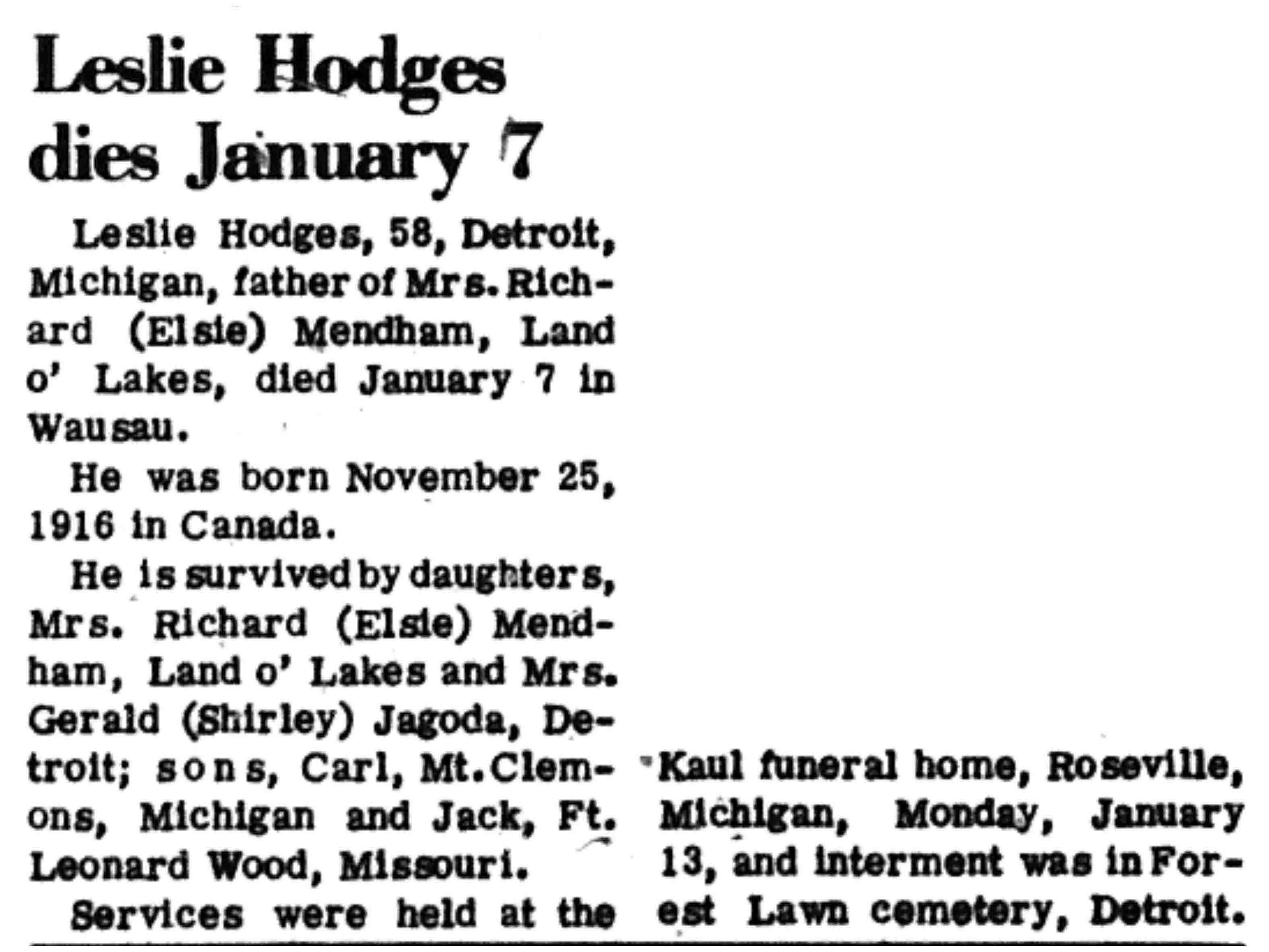 Leslie Hodges dies January 7

Leslie Hodges, 58, Detroit, Michigan, father of Mrs. Richard (Elsie) Mendham, Land o' Lakes, died January 7 in Wausau.

He was born November 25, 1916 in Canada.

He is survived by daughters, Mrs. Richard (Elsie) Mendham, Land o' Lakes and Mrs. Gerald (Shirley) Jagoda, Detroit; sons, Carl, Mt. Clemons, Michigan and Jack, Ft. Leonard Wood, Missouri.

Services were held at the Kaul funeral home, Roseville, Michigan, Monday, January 13, and interment was in Forest Lawn cemetery, Detroit.